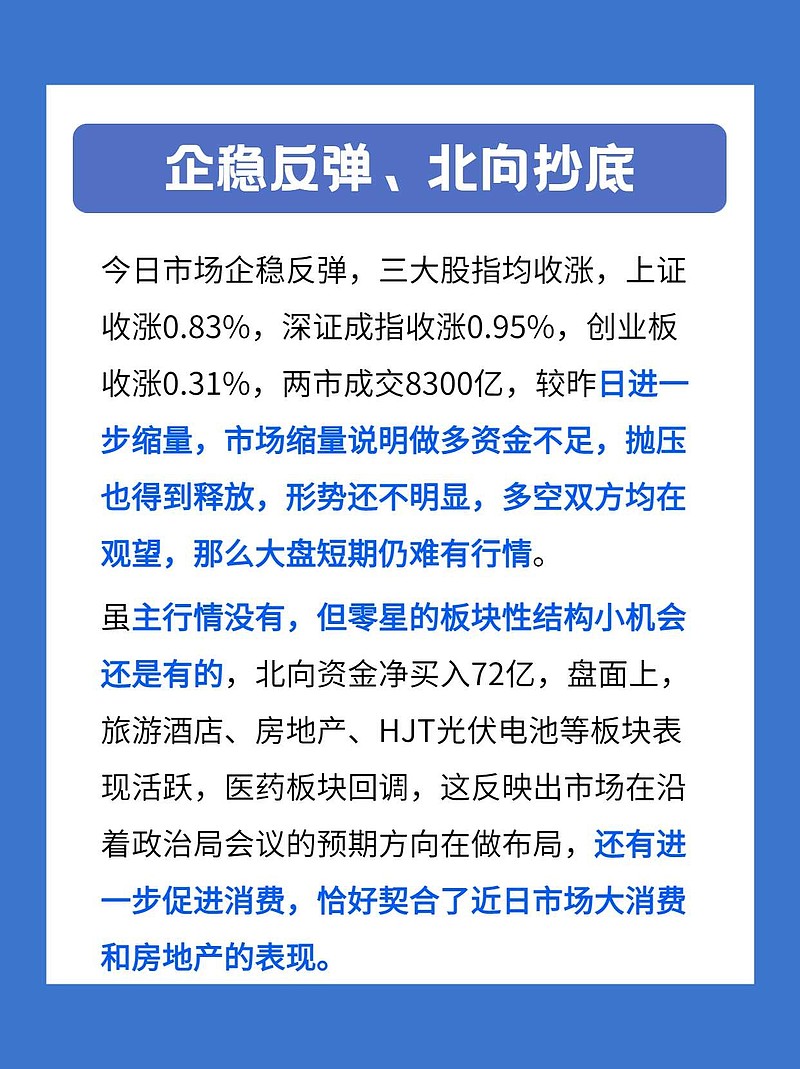 企稳反弹、北向抄底

今日市场企稳反弹，三大股指均收涨，上证收涨0.83%，深证成指收涨0.95%，创业板收涨0.31%，两市成交8300亿，较昨日进一步缩量，市场缩量说明做多资金不足，抛压也得到释放，形势还不明显，多空双方均在观望，那么大盘短期仍难有行情。

虽主行情没有，但零星的板块性结构小机会还是有的，北向资金净买入72亿，盘面上，旅游酒店、房地产、HJT光伏电池等板块表现活跃，医药板块回调，这反映出市场在沿着政治局会议的预期方向在做布局，还有进一步促进消费，恰好契合了近日市场大消费和房地产的表现。